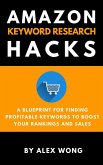 AMAZON
KEYWORD RESEARCH
HACKS

A BLUEPRINT FOR FINDING PROFITABLE KEYWORDS TO BOOST YOUR RANKINGS AND SALES

BY ALEX WONG